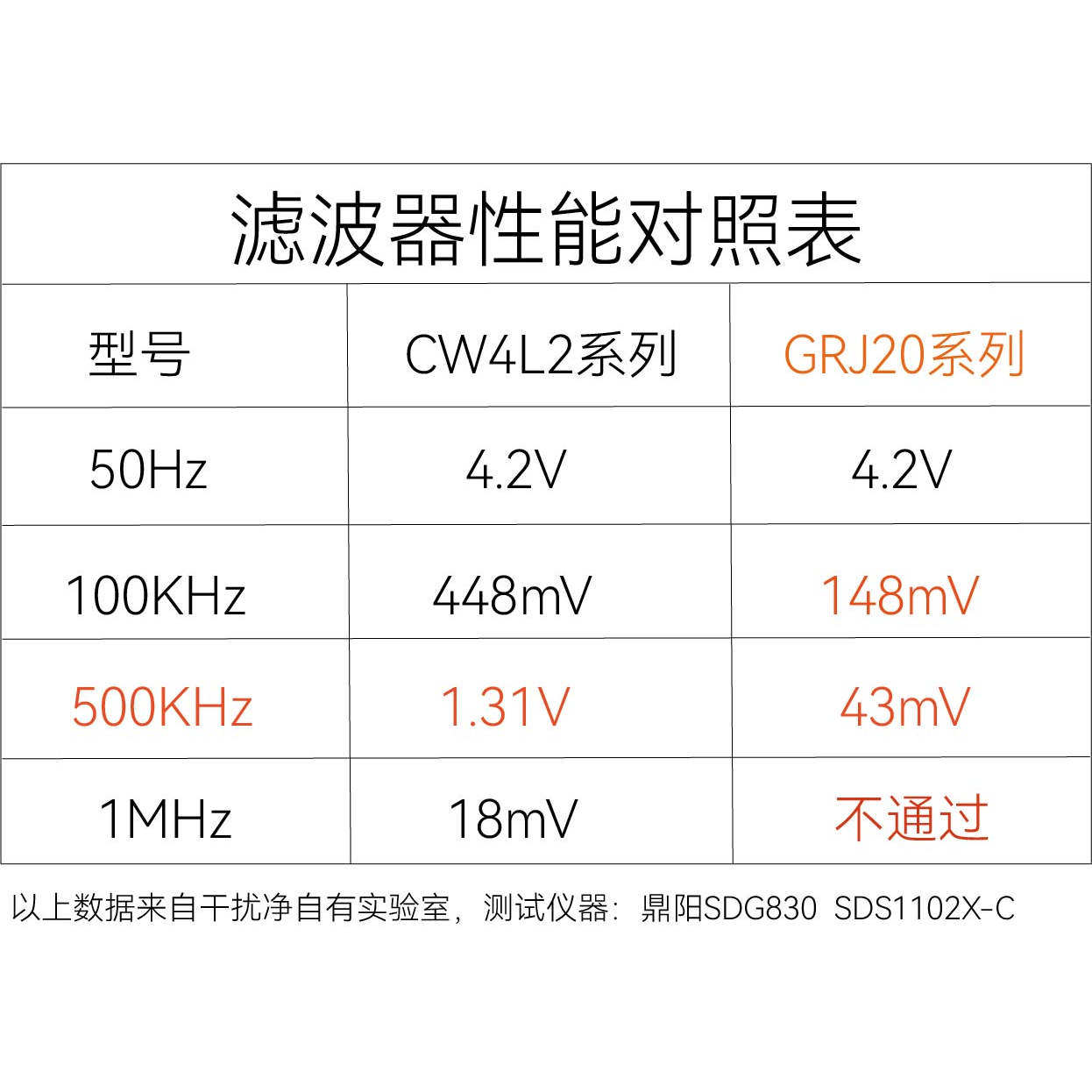 滤波器性能对照表

| 型号 | CW4L2系列 | GRJ20系列 |
|---|---|---|
| 50Hz | 4.2V | 4.2V |
| 100KHz | 448mV | 148mV |
| 500KHz | 1.31V | 43mV |
| 1MHz | 18mV | 不通过 |

以上数据来自干扰净自有实验室，测试仪器：鼎阳SDG830 SDS1102X-C